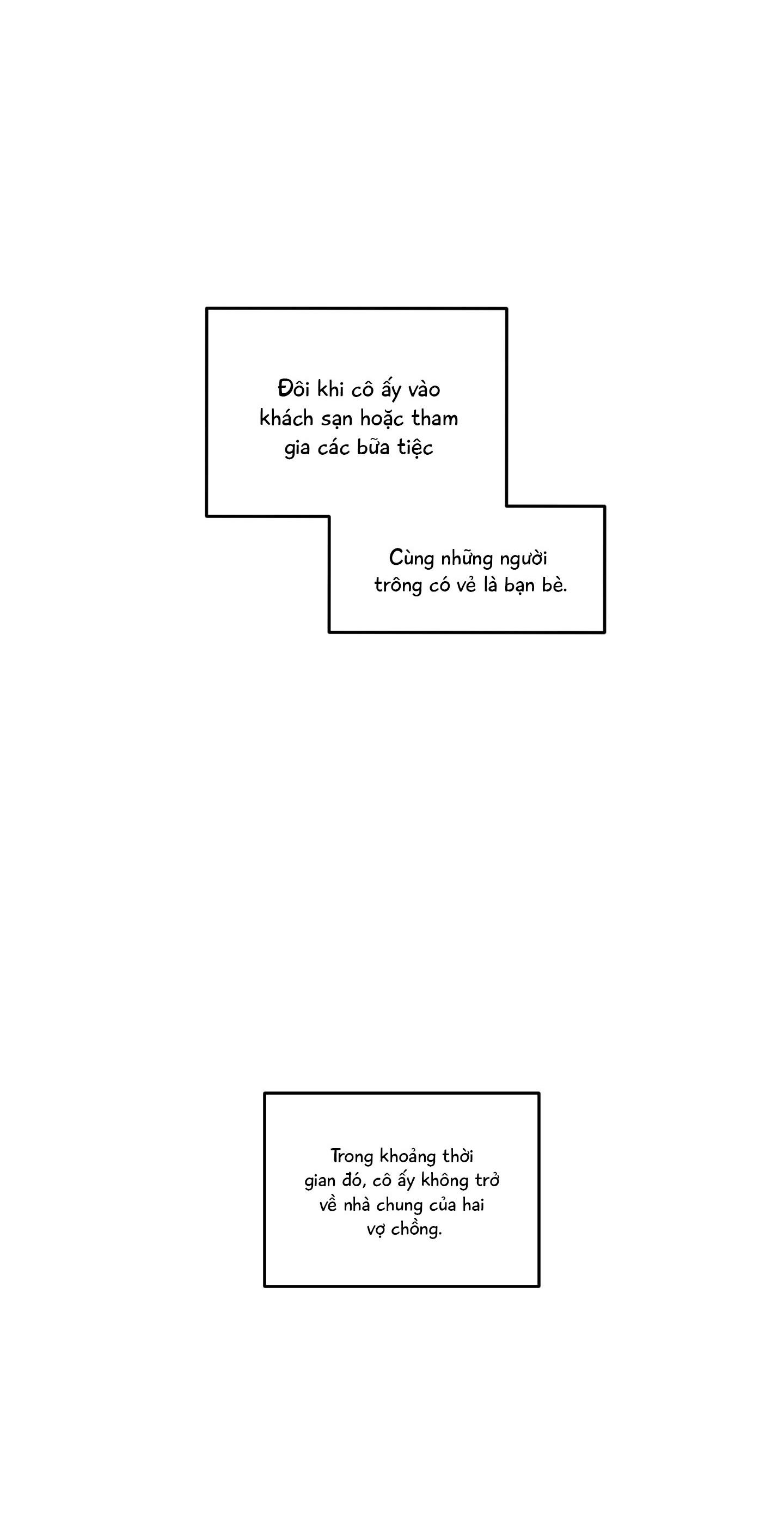 Đôi khi cô ấy vào khách sạn hoặc tham gia các bữa tiệc

Cùng những người trông có vẻ là bạn bè.

Trong khoảng thời gian đó, cô ấy không trở về nhà chung của hai vợ chồng.